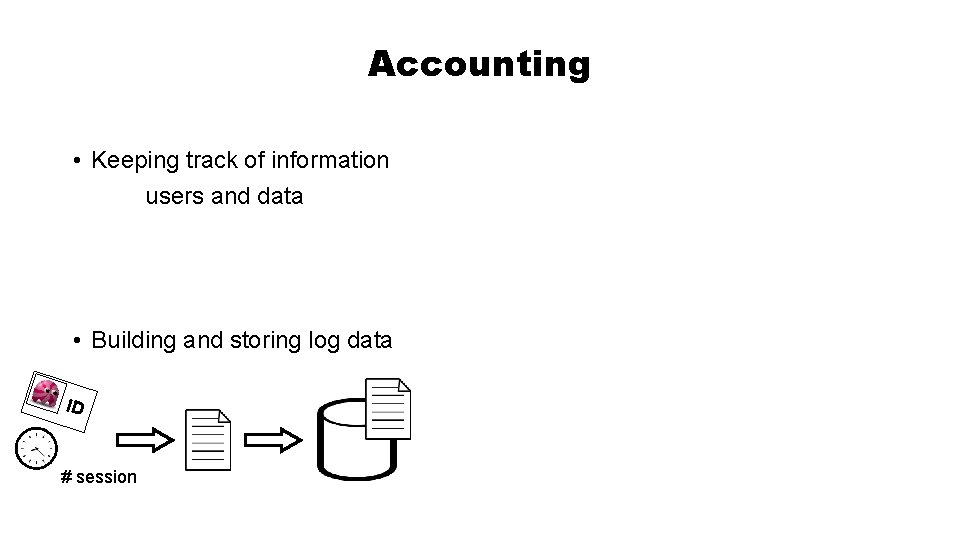 Accounting

• Keeping track of information
users and data

• Building and storing log data

ID

# session